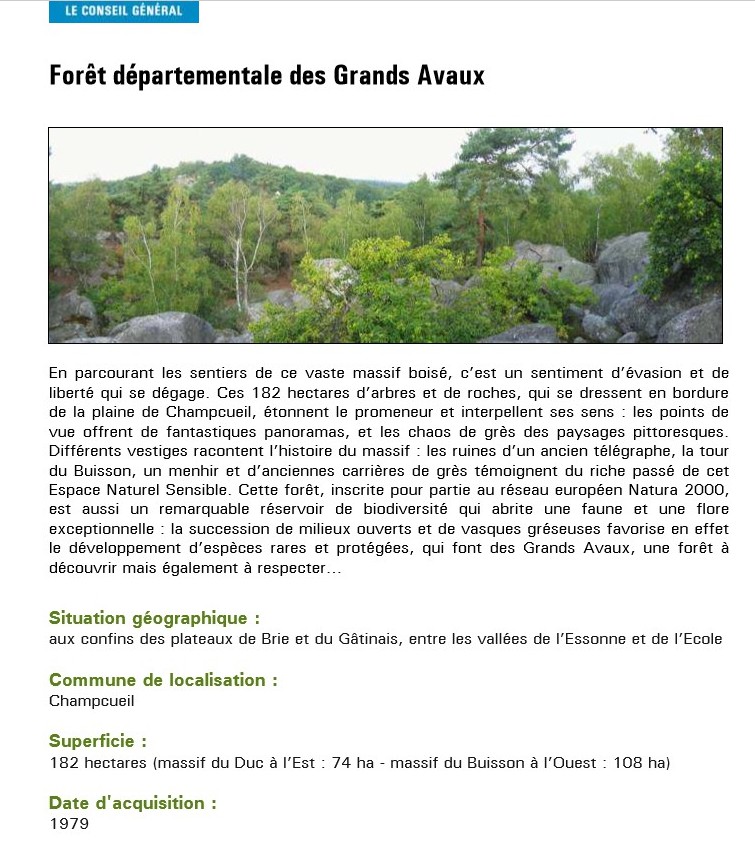 LE CONSEIL GÉNÉRAL

Forêt départementale des Grands Avaux

En parcourant les sentiers de ce vaste massif boisé, c'est un sentiment d'évasion et de liberté qui se dégage. Ces 182 hectares d'arbres et de roches, qui se dressent en bordure de la plaine de Champcueil, étonnent le promeneur et interpellent ses sens : les points de vue offrent de fantastiques panoramas, et les chaos de grès des paysages pittoresques. Différents vestiges racontent l'histoire du massif : les ruines d'un ancien télégraphe, la tour du Buisson, un menhir et d'anciennes carrières de grès témoignent du riche passé de cet Espace Naturel Sensible. Cette forêt, inscrite pour partie au réseau européen Natura 2000, est aussi un remarquable réservoir de biodiversité qui abrite une faune et une flore exceptionnelle : la succession de milieux ouverts et de vasques gréseuses favorise en effet le développement d'espèces rares et protégées, qui font des Grands Avaux, une forêt à découvrir mais également à respecter...

Situation géographique :
aux confins des plateaux de Brie et du Gâtinais, entre les vallées de l'Essonne et de l'Ecole

Commune de localisation :
Champcueil

Superficie :
182 hectares (massif du Duc à l'Est : 74 ha - massif du Buisson à l'Ouest : 108 ha)

Date d'acquisition :
1979